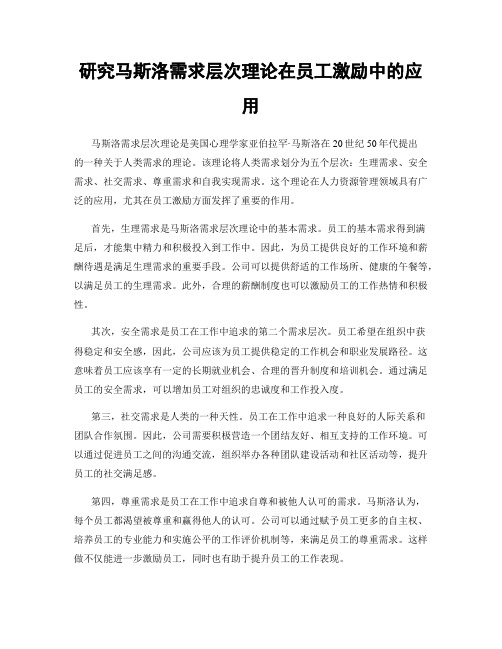 研究马斯洛需求层次理论在员工激励中的应用

马斯洛需求层次理论是美国心理学家亚伯拉罕·马斯洛在20世纪50年代提出的一种关于人类需求的理论。该理论将人类需求划分为五个层次：生理需求、安全需求、社交需求、尊重需求和自我实现需求。这个理论在人力资源管理领域具有广泛的应用，尤其在员工激励方面发挥了重要的作用。

首先，生理需求是马斯洛需求层次理论中的基本需求。员工的基本需求得到满足后，才能集中精力和积极投入到工作中。因此，为员工提供良好的工作环境和薪酬待遇是满足生理需求的重要手段。公司可以提供舒适的工作场所、健康的午餐等，以满足员工的生理需求。此外，合理的薪酬制度也可以激励员工的工作热情和积极性。

其次，安全需求是员工在工作中追求的第二个需求层次。员工希望在组织中获得稳定和安全感，因此，公司应该为员工提供稳定的工作机会和职业发展路径。这意味着员工应该享有一定的长期就业机会、合理的晋升制度和培训机会。通过满足员工的安全需求，可以增加员工对组织的忠诚度和工作投入度。

第三，社交需求是人类的一种天性。员工在工作中追求一种良好的人际关系和团队合作氛围。因此，公司需要积极营造一个团结友好、相互支持的工作环境。可以通过促进员工之间的沟通交流，组织举办各种团队建设活动和社区活动等，提升员工的社交满足感。

第四，尊重需求是员工在工作中追求自尊和被他人认可的需求。马斯洛认为，每个员工都渴望被尊重和赢得他人的认可。公司可以通过赋予员工更多的自主权、培养员工的专业能力和实施公平的工作评价机制等，来满足员工的尊重需求。这样做不仅能进一步激励员工，同时也有助于提升员工的工作表现。